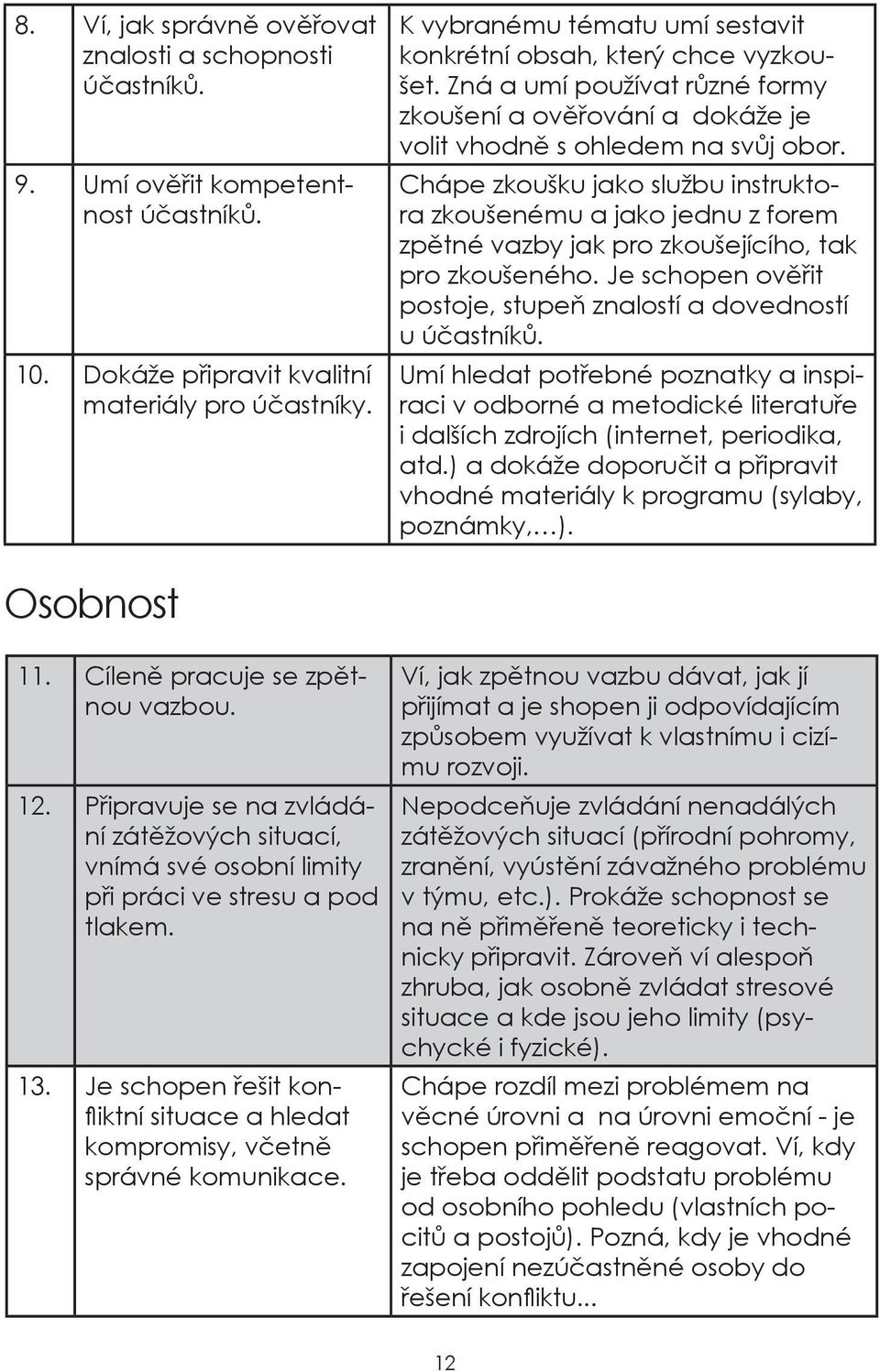 | | | |
|---|---|---|
| 8. | Ví, jak správně ověřovat znalosti a schopnosti účastníků. | K vybranému tématu umí sestavit konkrétní obsah, který chce vyzkoušet. Zná a umí používat různé formy zkoušení a ověřování a dokáže je volit vhodně s ohledem na svůj obor. |
| 9. | Umí ověřit kompetentnost účastníků. | Chápe zkoušku jako službu instruktora zkoušenému a jako jednu z forem zpětné vazby jak pro zkoušejícího, tak pro zkoušeného. Je schopen ověřit postoje, stupeň znalostí a dovedností u účastníků. |
| 10. | Dokáže připravit kvalitní materiály pro účastníky. | Umí hledat potřebné poznatky a inspiraci v odborné a metodické literatuře i dalších zdrojích (internet, periodika, atd.) a dokáže doporučit a připravit vhodné materiály k programu (sylaby, poznámky,…). |

Osobnost

| | | |
|---|---|---|
| 11. | Cíleně pracuje se zpětnou vazbou. | Ví, jak zpětnou vazbu dávat, jak jí přijímat a je shopen ji odpovídajícím způsobem využívat k vlastnímu i cizímu rozvoji. |
| 12. | Připravuje se na zvládání zátěžových situací, vnímá své osobní limity při práci ve stresu a pod tlakem. | Nepodceňuje zvládání nenadálých zátěžových situací (přírodní pohromy, zranění, vyústění závažného problému v týmu, etc.). Prokáže schopnost se na ně přiměřeně teoreticky i technicky připravit. Zároveň ví alespoň zhruba, jak osobně zvládat stresové situace a kde jsou jeho limity (psychycké i fyzické). |
| 13. | Je schopen řešit konfliktní situace a hledat kompromisy, včetně správné komunikace. | Chápe rozdíl mezi problémem na věcné úrovni a na úrovni emoční - je schopen přiměřeně reagovat. Ví, kdy je třeba oddělit podstatu problému od osobního pohledu (vlastních pocitů a postojů). Pozná, kdy je vhodné zapojení nezúčastněné osoby do řešení konfliktu... |

12